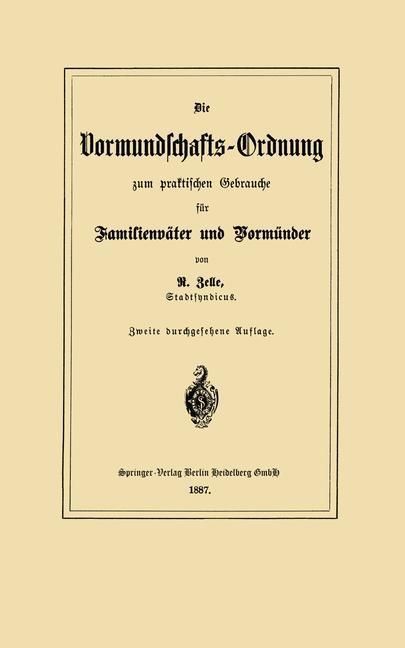 Die

Vormundschafts-Ordnung

zum praktischen Gebrauche

für

Familienväter und Vormünder

von

R. Zelle,
Stadtsyndicus.

Zweite durchgesehene Auflage.

Springer-Verlag Berlin Heidelberg GmbH
1887.